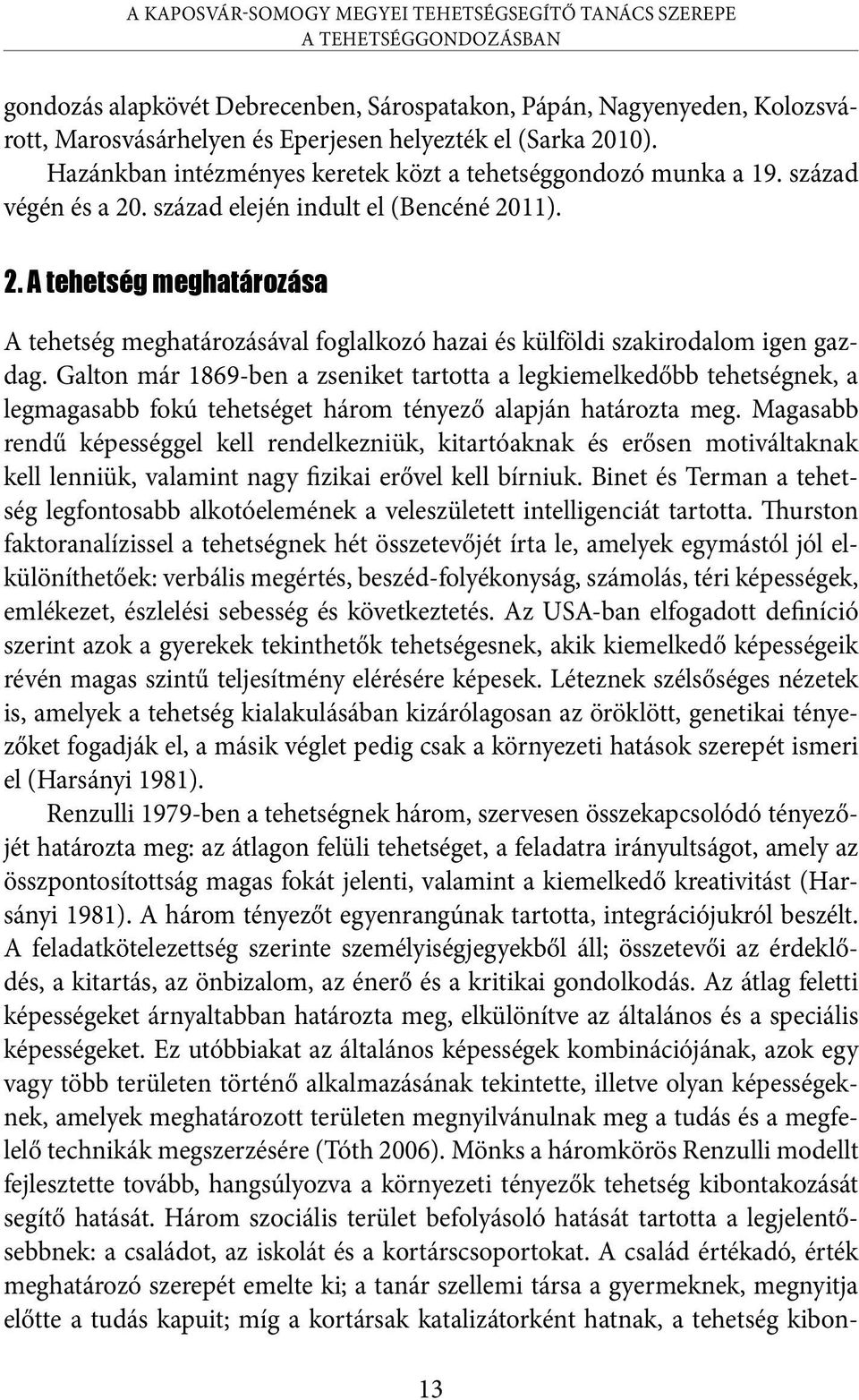 A KAPOSVÁR-SOMOGY MEGYEI TEHETSÉGSEGÍTŐ TANÁCS SZEREPE
A TEHETSÉGGONDOZÁSBAN

gondozás alapkövét Debrecenben, Sárospatakon, Pápán, Nagyenyeden, Kolozsvárott, Marosvásárhelyen és Eperjesen helyezték el (Sarka 2010).

Hazánkban intézményes keretek közt a tehetséggondozó munka a 19. század végén és a 20. század elején indult el (Bencéné 2011).

2. A tehetség meghatározása

A tehetség meghatározásával foglalkozó hazai és külföldi szakirodalom igen gazdag. Galton már 1869-ben a zseniket tartotta a legkiemelkedőbb tehetségnek, a legmagasabb fokú tehetséget három tényező alapján határozta meg. Magasabb rendű képességgel kell rendelkezniük, kitartóaknak és erősen motiváltaknak kell lenniük, valamint nagy fizikai erővel kell bírniuk. Binet és Terman a tehetség legfontosabb alkotóelemének a veleszületett intelligenciát tartotta. Thurston faktoranalízissel a tehetségnek hét összetevőjét írta le, amelyek egymástól jól elkülöníthetőek: verbális megértés, beszéd-folyékonyság, számolás, téri képességek, emlékezet, észlelési sebesség és következtetés. Az USA-ban elfogadott definíció szerint azok a gyerekek tekinthetők tehetségesnek, akik kiemelkedő képességeik révén magas szintű teljesítmény elérésére képesek. Léteznek szélsőséges nézetek is, amelyek a tehetség kialakulásában kizárólagosan az öröklött, genetikai tényezőket fogadják el, a másik véglet pedig csak a környezeti hatások szerepét ismeri el (Harsányi 1981).

Renzulli 1979-ben a tehetségnek három, szervesen összekapcsolódó tényezőjét határozta meg: az átlagon felüli tehetséget, a feladatra irányultságot, amely az összpontosítottság magas fokát jelenti, valamint a kiemelkedő kreativitást (Harsányi 1981). A három tényezőt egyenrangúnak tartotta, integrációjukról beszélt. A feladatkötelezettség szerinte személyiségjegyekből áll; összetevői az érdeklődés, a kitartás, az önbizalom, az énerő és a kritikai gondolkodás. Az átlag feletti képességeket árnyaltabban határozta meg, elkülönítve az általános és a speciális képességeket. Ez utóbbiakat az általános képességek kombinációjának, azok egy vagy több területen történő alkalmazásának tekintette, illetve olyan képességeknek, amelyek meghatározott területen megnyilvánulnak meg a tudás és a megfelelő technikák megszerzésére (Tóth 2006). Mönks a háromkörös Renzulli modellt fejlesztette tovább, hangsúlyozva a környezeti tényezők tehetség kibontakozását segítő hatását. Három szociális terület befolyásoló hatását tartotta a legjelentősebbnek: a családot, az iskolát és a kortárscsoportokat. A család értékadó, érték meghatározó szerepét emelte ki; a tanár szellemi társa a gyermeknek, megnyitja előtte a tudás kapuit; míg a kortársak katalizátorként hatnak, a tehetség kibon-

13